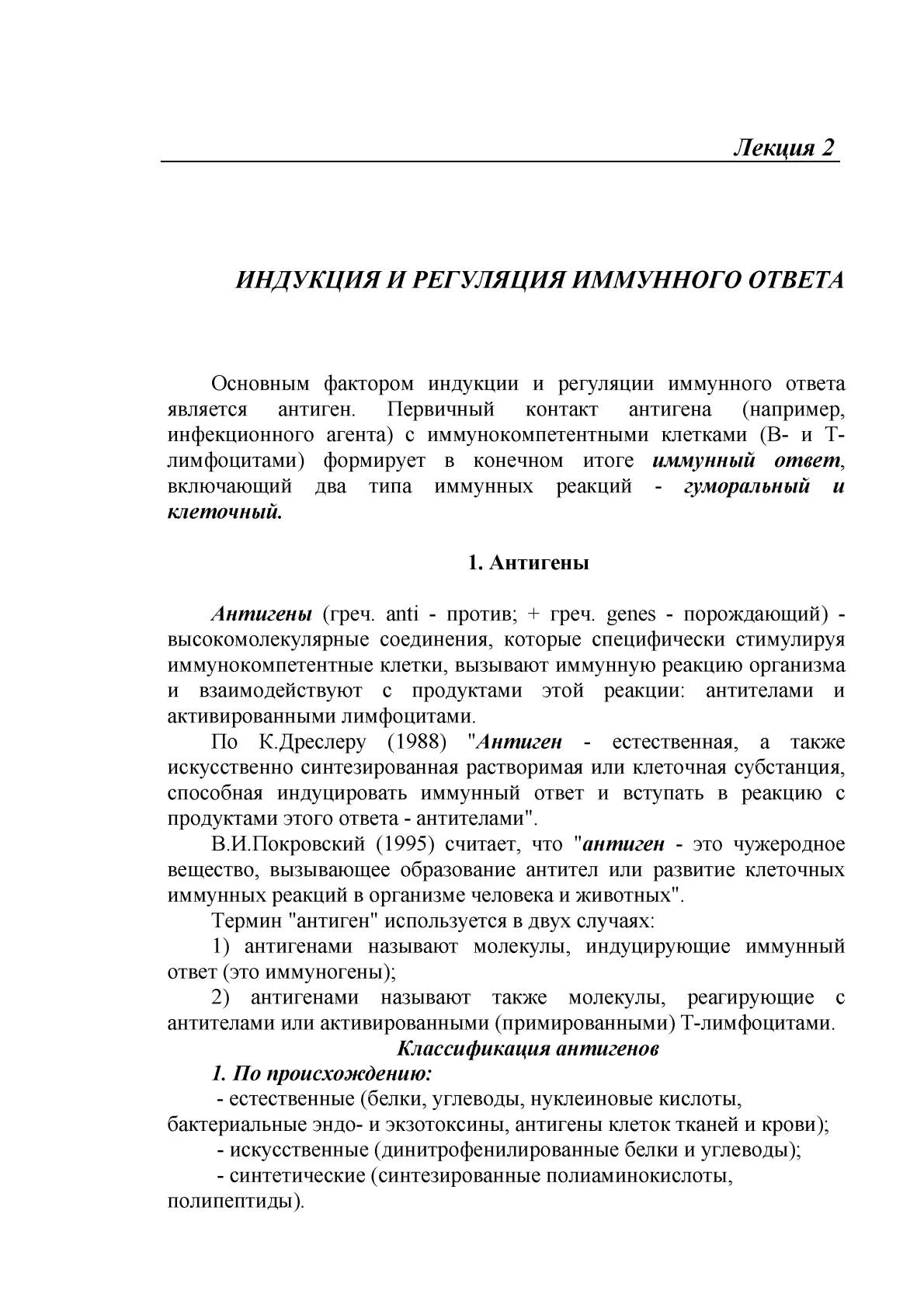 Лекция 2

ИНДУКЦИЯ И РЕГУЛЯЦИЯ ИММУННОГО ОТВЕТА

Основным фактором индукции и регуляции иммунного ответа является антиген. Первичный контакт антигена (например, инфекционного агента) с иммунокомпетентными клетками (В- и Т-лимфоцитами) формирует в конечном итоге иммунный ответ, включающий два типа иммунных реакций - гуморальный и клеточный.

1. Антигены

Антигены (греч. anti - против; + греч. genes - порождающий) - высокомолекулярные соединения, которые специфически стимулируя иммунокомпетентные клетки, вызывают иммунную реакцию организма и взаимодействуют с продуктами этой реакции: антителами и активированными лимфоцитами.

По К.Дреслеру (1988) "Антиген - естественная, а также искусственно синтезированная растворимая или клеточная субстанция, способная индуцировать иммунный ответ и вступать в реакцию с продуктами этого ответа - антителами".

В.И.Покровский (1995) считает, что "антиген - это чужеродное вещество, вызывающее образование антител или развитие клеточных иммунных реакций в организме человека и животных".

Термин "антиген" используется в двух случаях:

1) антигенами называют молекулы, индуцирующие иммунный ответ (это иммуногены);

2) антигенами называют также молекулы, реагирующие с антителами или активированными (примированными) Т-лимфоцитами.

Классификация антигенов

1. По происхождению:

- естественные (белки, углеводы, нуклеиновые кислоты, бактериальные эндо- и экзотоксины, антигены клеток тканей и крови);

- искусственные (динитрофенилированные белки и углеводы);

- синтетические (синтезированные полиаминокислоты, полипептиды).